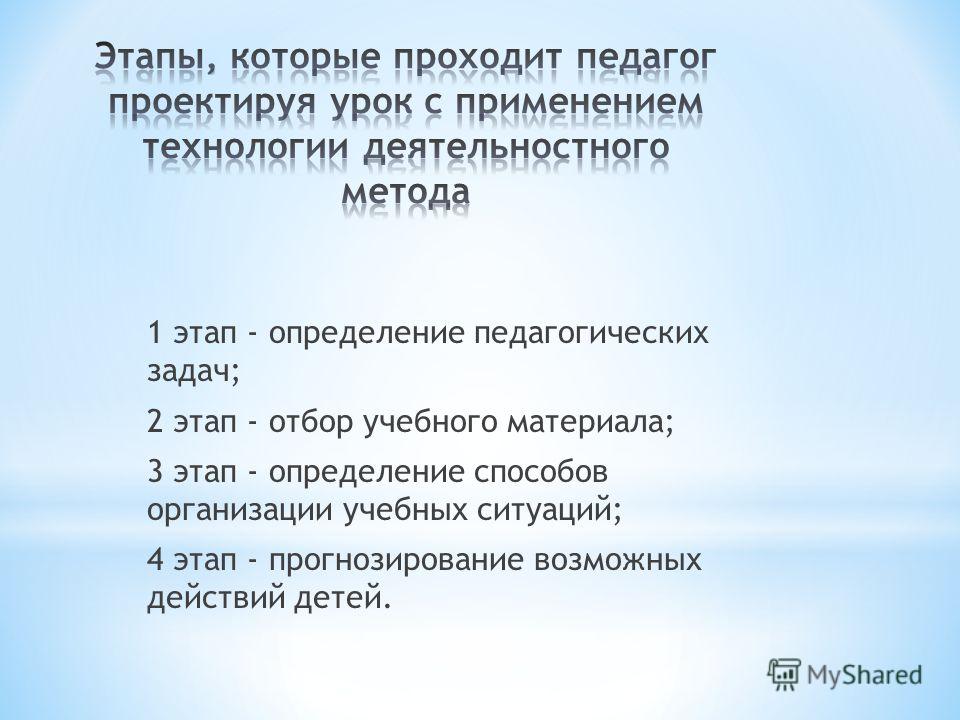 Этапы, которые проходит педагог проектируя урок с применением технологии деятельностного метода

1 этап - определение педагогических задач;

2 этап - отбор учебного материала;

3 этап - определение способов организации учебных ситуаций;

4 этап - прогнозирование возможных действий детей.

MyShared